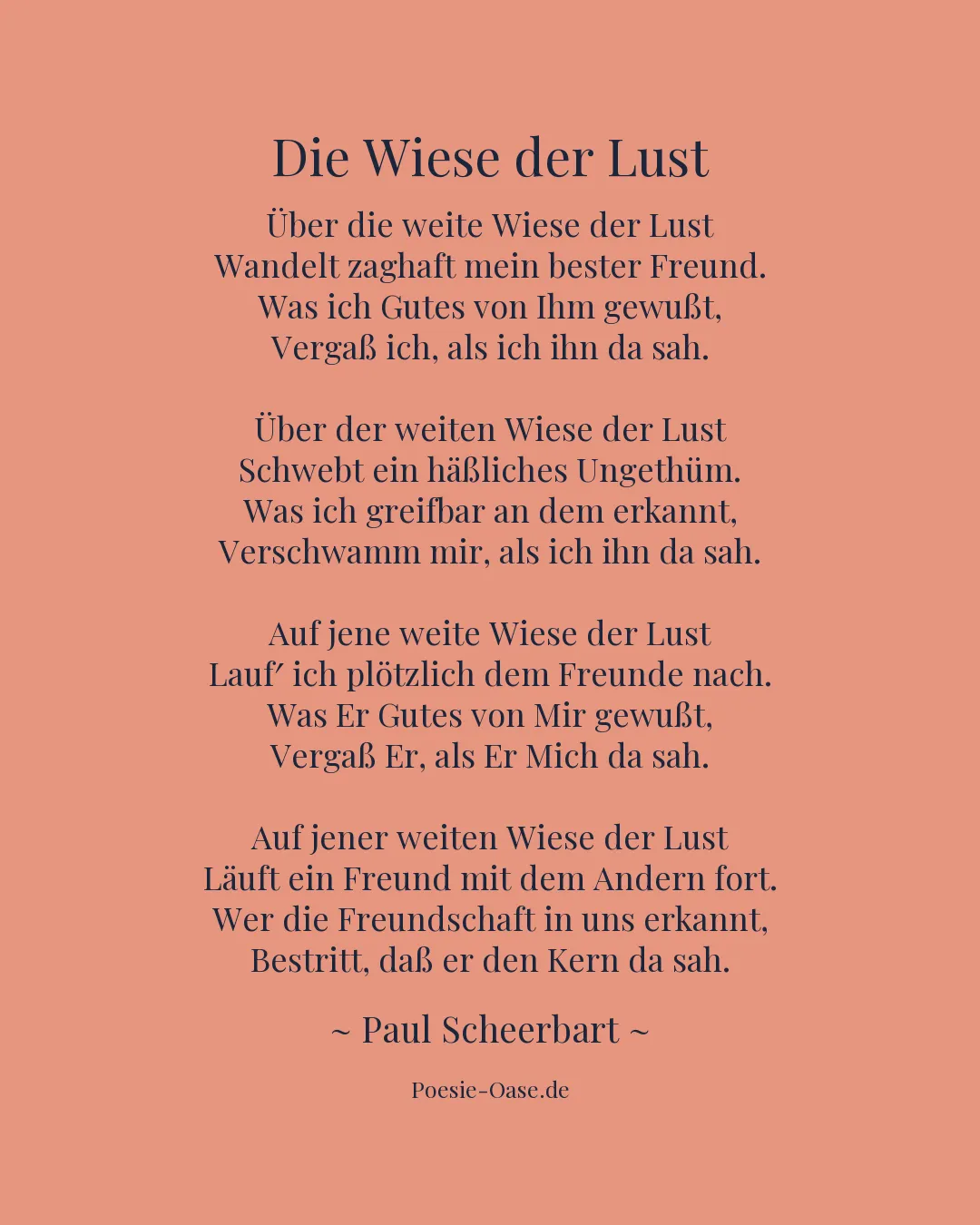 Die Wiese der Lust

Über die weite Wiese der Lust
Wandelt zaghaft mein bester Freund.
Was ich Gutes von Ihm gewußt,
Vergaß ich, als ich ihn da sah.

Über der weiten Wiese der Lust
Schwebt ein häßliches Ungethüm.
Was ich greifbar an dem erkannt,
Verschwamm mir, als ich ihn da sah.

Auf jene weite Wiese der Lust
Lauf′ ich plötzlich dem Freunde nach.
Was Er Gutes von Mir gewußt,
Vergaß Er, als Er Mich da sah.

Auf jener weiten Wiese der Lust
Läuft ein Freund mit dem Andern fort.
Wer die Freundschaft in uns erkannt,
Bestritt, daß er den Kern da sah.

~ Paul Scheerbart ~

Poesie-Oase.de